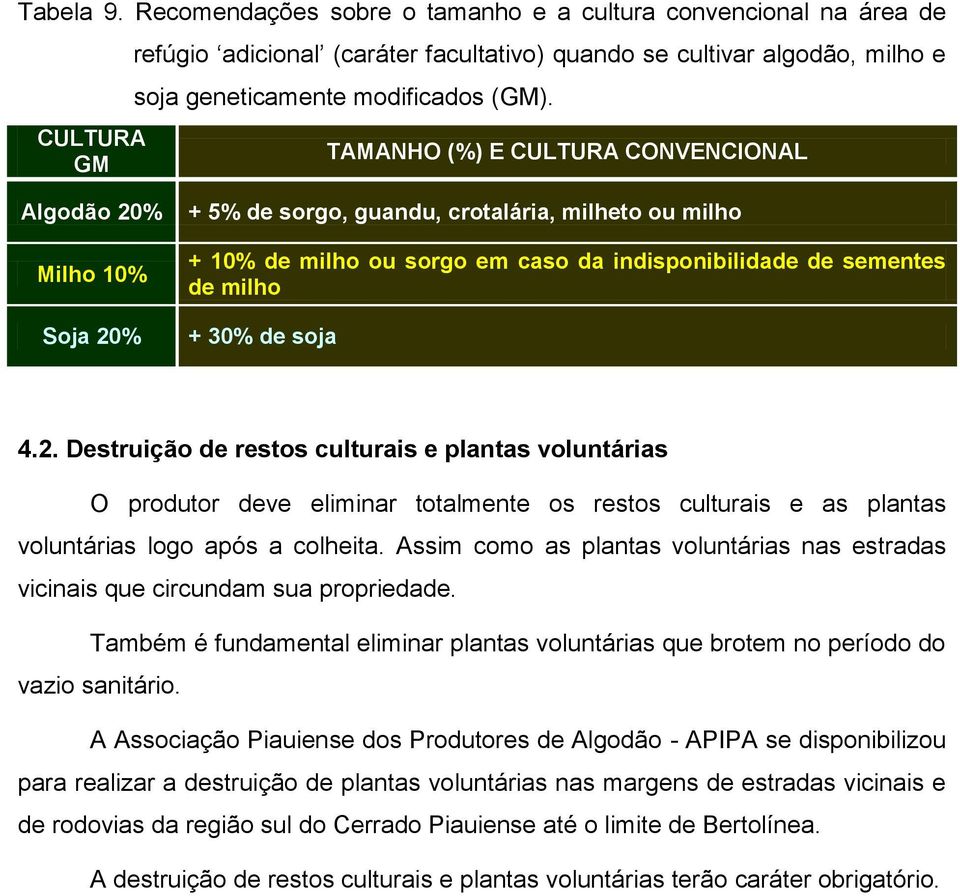 Tabela 9. Recomendações sobre o tamanho e a cultura convencional na área de refúgio ‘adicional’ (caráter facultativo) quando se cultivar algodão, milho e soja geneticamente modificados (GM).

| CULTURA GM | TAMANHO (%) E CULTURA CONVENCIONAL |
|---|---|
| Algodão 20% | + 5% de sorgo, guandu, crotalária, milheto ou milho |
| Milho 10% | + 10% de milho ou sorgo em caso da indisponibilidade de sementes de milho |
| Soja 20% | + 30% de soja |

4.2. Destruição de restos culturais e plantas voluntárias

O produtor deve eliminar totalmente os restos culturais e as plantas voluntárias logo após a colheita. Assim como as plantas voluntárias nas estradas vicinais que circundam sua propriedade.

Também é fundamental eliminar plantas voluntárias que brotem no período do vazio sanitário.

A Associação Piauiense dos Produtores de Algodão - APIPA se disponibilizou para realizar a destruição de plantas voluntárias nas margens de estradas vicinais e de rodovias da região sul do Cerrado Piauiense até o limite de Bertolínea.

A destruição de restos culturais e plantas voluntárias terão caráter obrigatório.